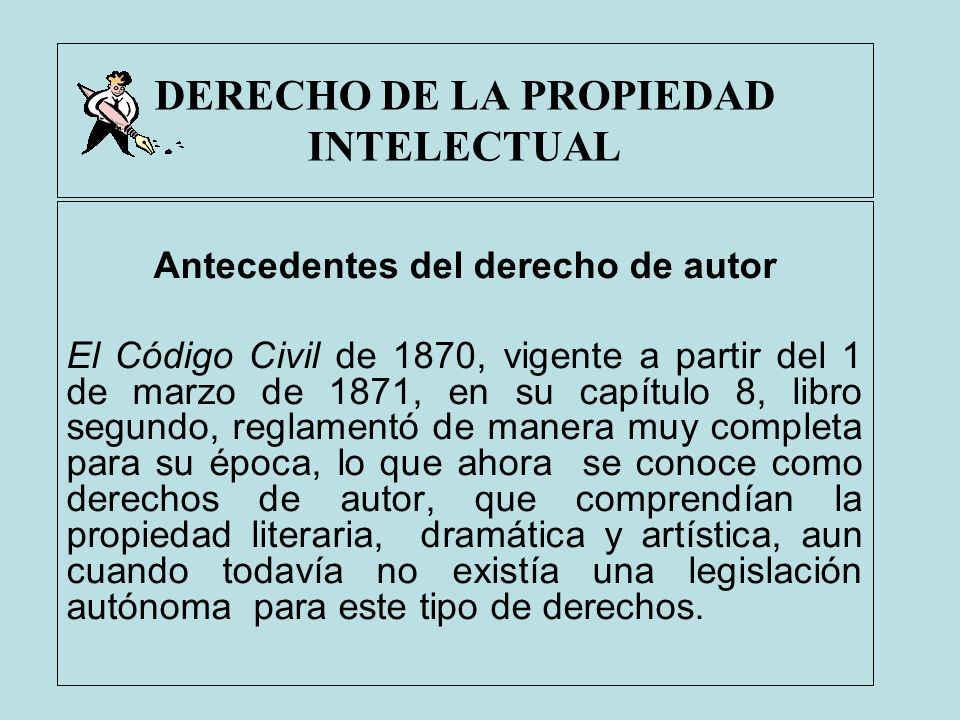 DERECHO DE LA PROPIEDAD INTELECTUAL

Antecedentes del derecho de autor

El Código Civil de 1870, vigente a partir del 1 de marzo de 1871, en su capítulo 8, libro segundo, reglamentó de manera muy completa para su época, lo que ahora se conoce como derechos de autor, que comprendían la propiedad literaria, dramática y artística, aun cuando todavía no existía una legislación autónoma para este tipo de derechos.